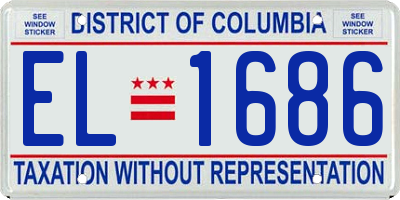 SEE WINDOW STICKER

DISTRICT OF COLUMBIA

SEE WINDOW STICKER

EL 1686

TAXATION WITHOUT REPRESENTATION